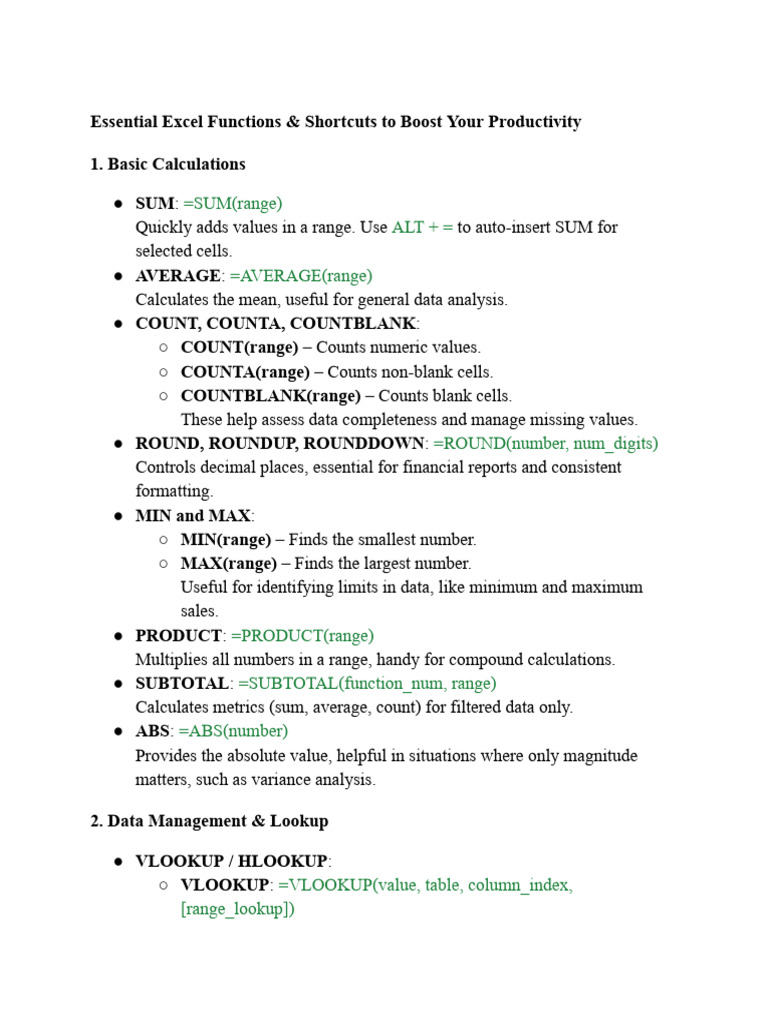 Essential Excel Functions & Shortcuts to Boost Your Productivity

1. Basic Calculations

● SUM: =SUM(range)
Quickly adds values in a range. Use ALT + = to auto-insert SUM for selected cells.
● AVERAGE: =AVERAGE(range)
Calculates the mean, useful for general data analysis.
● COUNT, COUNTA, COUNTBLANK:
○ COUNT(range) – Counts numeric values.
○ COUNTA(range) – Counts non-blank cells.
○ COUNTBLANK(range) – Counts blank cells.
These help assess data completeness and manage missing values.
● ROUND, ROUNDUP, ROUNDDOWN: =ROUND(number, num_digits)
Controls decimal places, essential for financial reports and consistent formatting.
● MIN and MAX:
○ MIN(range) – Finds the smallest number.
○ MAX(range) – Finds the largest number.
Useful for identifying limits in data, like minimum and maximum sales.
● PRODUCT: =PRODUCT(range)
Multiplies all numbers in a range, handy for compound calculations.
● SUBTOTAL: =SUBTOTAL(function_num, range)
Calculates metrics (sum, average, count) for filtered data only.
● ABS: =ABS(number)
Provides the absolute value, helpful in situations where only magnitude matters, such as variance analysis.

2. Data Management & Lookup

● VLOOKUP / HLOOKUP:
○ VLOOKUP: =VLOOKUP(value, table, column_index, [range_lookup])